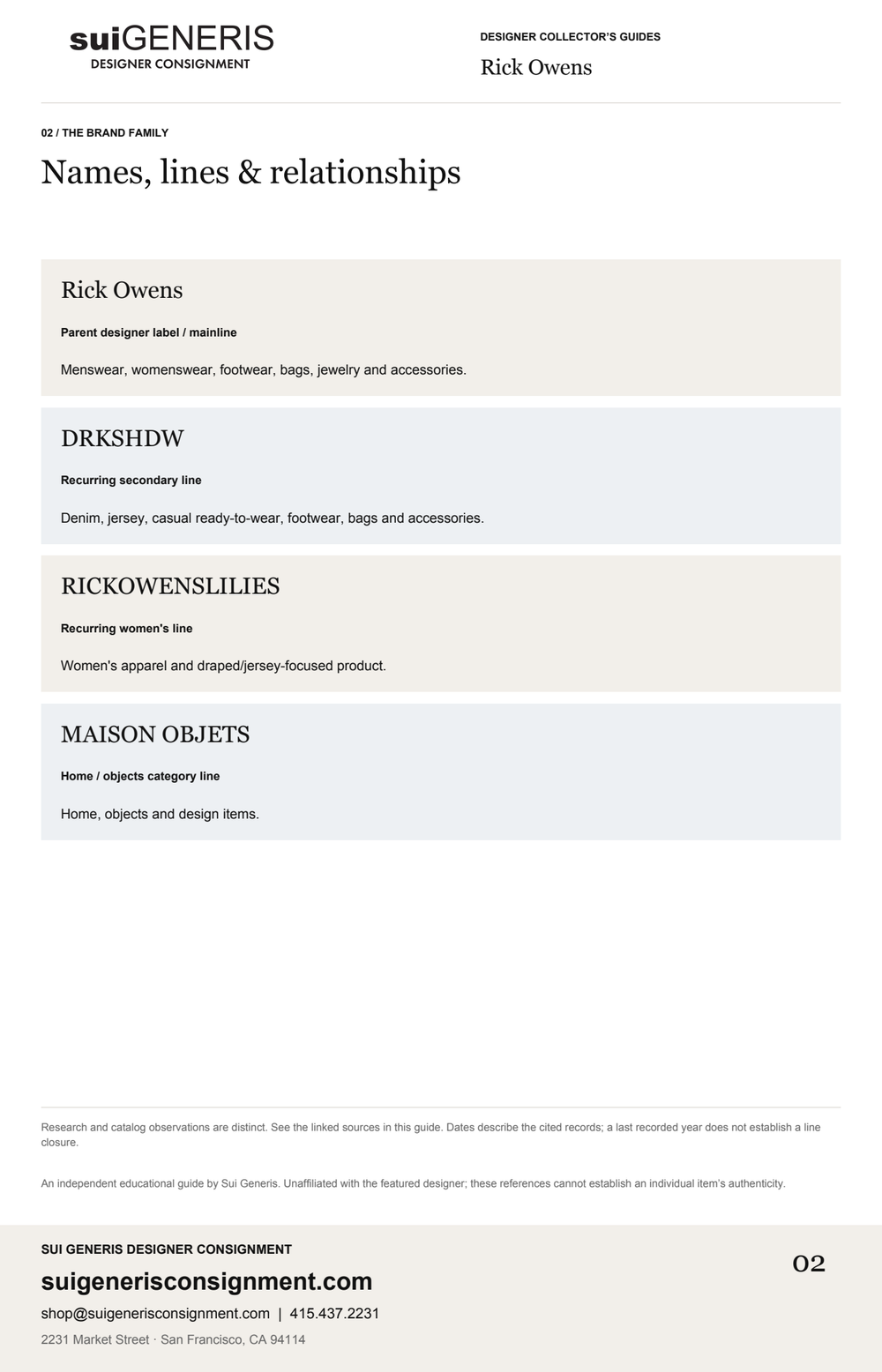 suiGENERIS
DESIGNER CONSIGNMENT

DESIGNER COLLECTOR'S GUIDES
Rick Owens

02 / THE BRAND FAMILY

Names, lines & relationships

Rick Owens

Parent designer label / mainline

Menswear, womenswear, footwear, bags, jewelry and accessories.

DRKSHDW

Recurring secondary line

Denim, jersey, casual ready-to-wear, footwear, bags and accessories.

RICKOWENSLILIES

Recurring women's line

Women's apparel and draped/jersey-focused product.

MAISON OBJETS

Home / objects category line

Home, objects and design items.

Research and catalog observations are distinct. See the linked sources in this guide. Dates describe the cited records; a last recorded year does not establish a line closure.

An independent educational guide by Sui Generis. Unaffiliated with the featured designer; these references cannot establish an individual item's authenticity.

SUI GENERIS DESIGNER CONSIGNMENT

suigenerisconsignment.com

shop@suigenerisconsignment.com | 415.437.2231

2231 Market Street · San Francisco, CA 94114

02